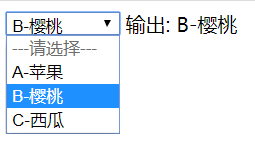 B-樱桃 ▼ 输出: B-樱桃

---请选择---
A-苹果
B-樱桃
C-西瓜